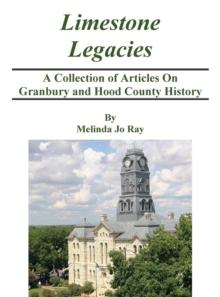 Limestone Legacies

A Collection of Articles On Granbury and Hood County History

By
Melinda Jo Ray